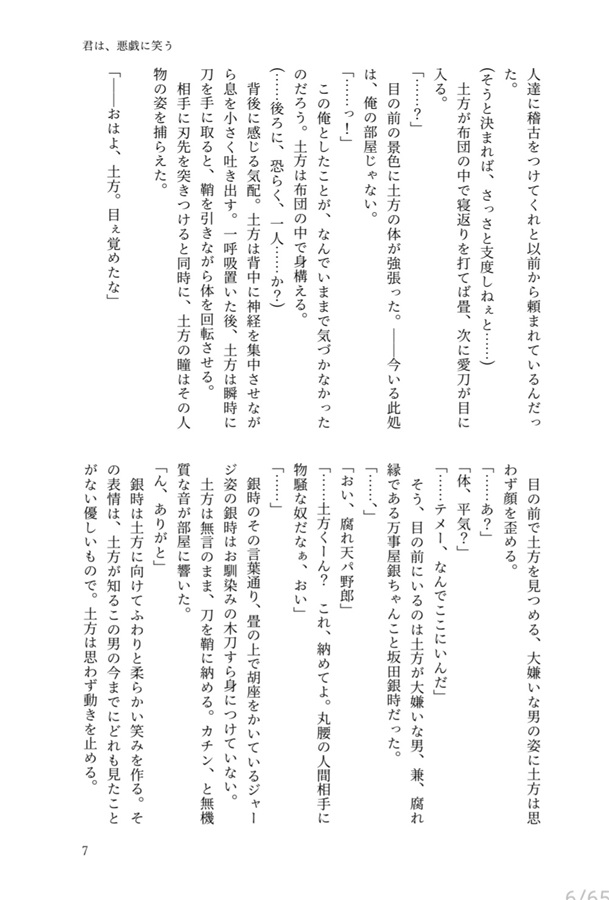 君は、悪戯に笑う

人達に稽古をつけてくれと以前から頼まれているんだった。

（そうと決まれば、さっさと支度しねぇと……）

土方が布団の中で寝返りを打てば畳、次に愛刀が目に入る。

「……？」

目の前の景色に土方の体が強張った。――今いる此処は、俺の部屋じゃない。

「……っ！」

この俺としたことが、なんでいままで気づかなかったのだろう。土方は布団の中で身構える。

（……後ろに、恐らく、一人……か？）

背後に感じる気配。土方は背中に神経を集中させながら息を小さく吐き出す。一呼吸置いた後、土方は瞬時に刀を手に取ると、鞘を引きながら体を回転させる。

相手に刃先を突きつけると同時に、土方の瞳はその人物の姿を捕らえた。

「――おはよ、土方。目ぇ覚めたな」

目の前で土方を見つめる、大嫌いな男の姿に土方は思わず顔を歪める。

「……あ？」

「体、平気？」

「……テメー、なんでここにいんだ」

そう、目の前にいるのは土方が大嫌いな男、兼、腐れ縁である万事屋銀ちゃんこと坂田銀時だった。

「……、」

「おい、腐れ天パ野郎」

「……土方くーん？　これ、納めてよ。丸腰の人間相手に物騒な奴だなぁ、おい」

「……」

銀時のその言葉通り、畳の上で胡座をかいているジャージ姿の銀時はお馴染みの木刀すら身につけていない。

土方は無言のまま、刀を鞘に納める。カチン、と無機質な音が部屋に響いた。

「ん、ありがと」

銀時は土方に向けてふわりと柔らかい笑みを作る。その表情は、土方が知るこの男の今までにどれも見たことがない優しいもので。土方は思わず動きを止める。

7

6/65